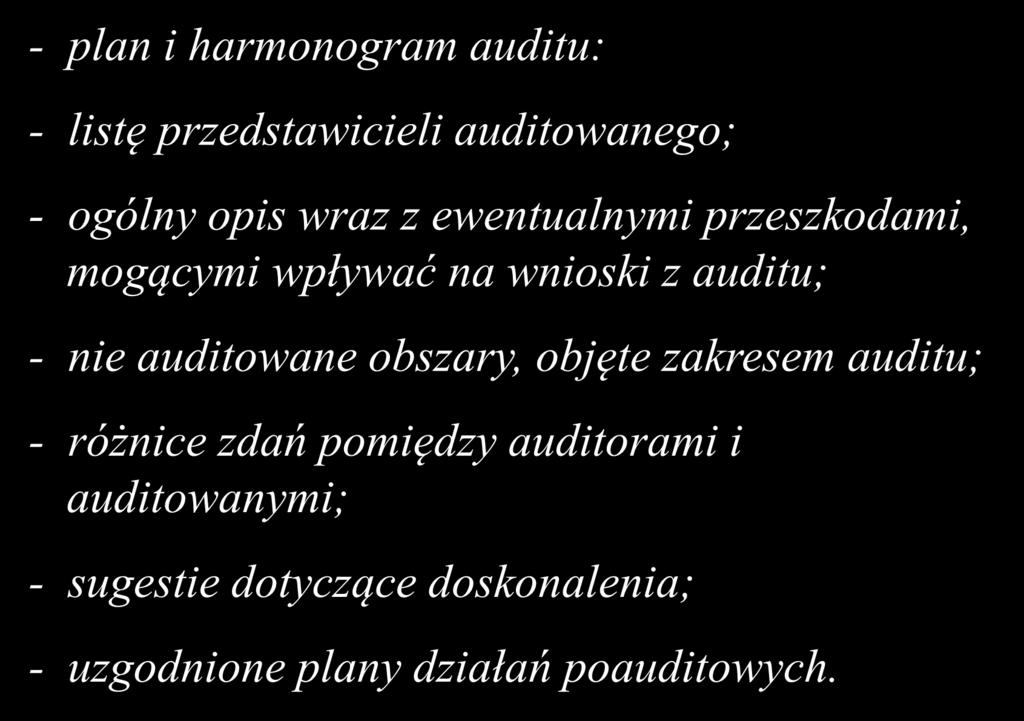 - plan i harmonogram auditu:

- listę przedstawicieli auditowanego;

- ogólny opis wraz z ewentualnymi przeszkodami, mogącymi wpływać na wnioski z auditu;

- nie auditowane obszary, objęte zakresem auditu;

- różnice zdań pomiędzy auditorami i auditowanymi;

- sugestie dotyczące doskonalenia;

- uzgodnione plany działań poauditowych.